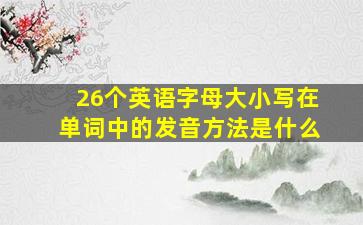 26个英语字母大小写在单词中的发音方法是什么